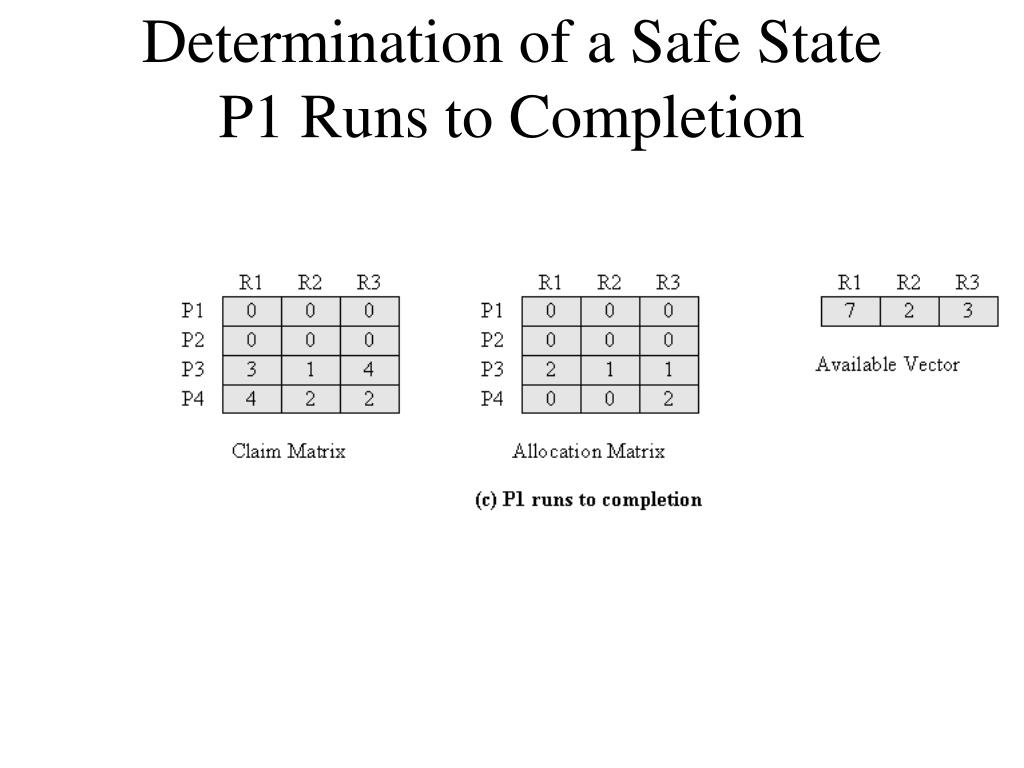 Determination of a Safe State
P1 Runs to Completion

| | R1 | R2 | R3 |
|---|---|---|---|
| P1 | 0 | 0 | 0 |
| P2 | 0 | 0 | 0 |
| P3 | 3 | 1 | 4 |
| P4 | 4 | 2 | 2 |

Claim Matrix

| | R1 | R2 | R3 |
|---|---|---|---|
| P1 | 0 | 0 | 0 |
| P2 | 0 | 0 | 0 |
| P3 | 2 | 1 | 1 |
| P4 | 0 | 0 | 2 |

Allocation Matrix

| R1 | R2 | R3 |
|---|---|---|
| 7 | 2 | 3 |

Available Vector

(c) P1 runs to completion